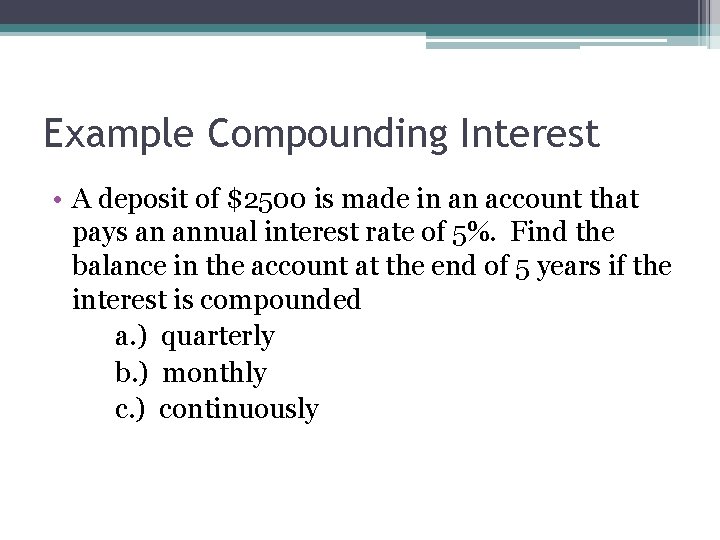 Example Compounding Interest

• A deposit of $2500 is made in an account that pays an annual interest rate of 5%. Find the balance in the account at the end of 5 years if the interest is compounded

a.) quarterly
b.) monthly
c.) continuously